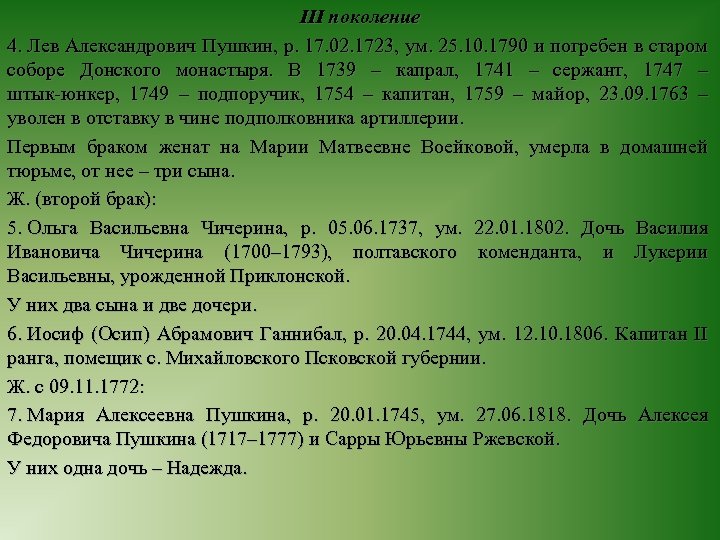 III поколение

4. Лев Александрович Пушкин, р. 17.02.1723, ум. 25.10.1790 и погребен в старом соборе Донского монастыря. В 1739 – капрал, 1741 – сержант, 1747 – штык-юнкер, 1749 – подпоручик, 1754 – капитан, 1759 – майор, 23.09.1763 – уволен в отставку в чине подполковника артиллерии.

Первым браком женат на Марии Матвеевне Воейковой, умерла в домашней тюрьме, от нее – три сына.

Ж. (второй брак):

5. Ольга Васильевна Чичерина, р. 05.06.1737, ум. 22.01.1802. Дочь Василия Ивановича Чичерина (1700–1793), полтавского коменданта, и Лукерии Васильевны, урожденной Приклонской.

У них два сына и две дочери.

6. Иосиф (Осип) Абрамович Ганнибал, р. 20.04.1744, ум. 12.10.1806. Капитан II ранга, помещик с. Михайловского Псковской губернии.

Ж. с 09.11.1772:

7. Мария Алексеевна Пушкина, р. 20.01.1745, ум. 27.06.1818. Дочь Алексея Федоровича Пушкина (1717–1777) и Сарры Юрьевны Ржевской.

У них одна дочь – Надежда.